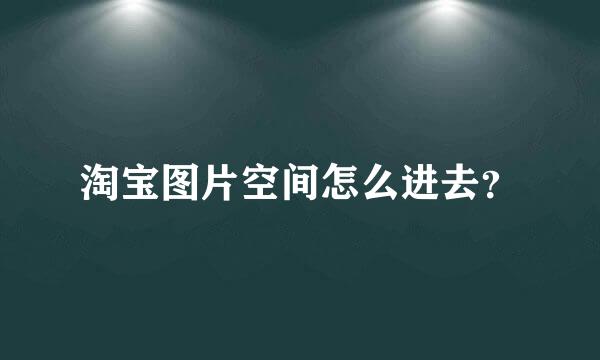 淘宝图片空间怎么进去?